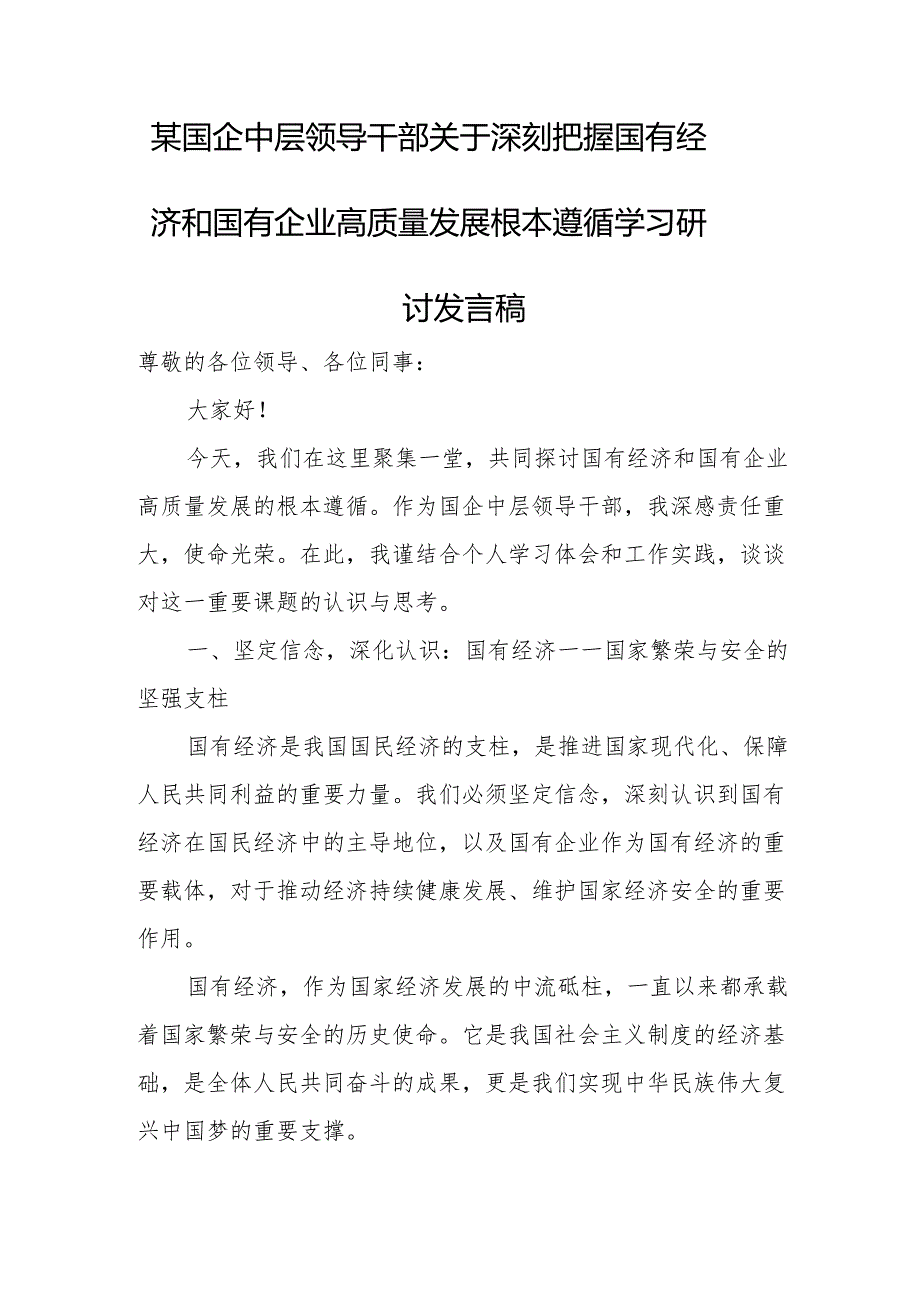 某国企中层领导干部关于深刻把握国有经济和国有企业高质量发展根本遵循学习研讨发言稿

尊敬的各位领导、各位同事：

大家好！

今天，我们在这里聚集一堂，共同探讨国有经济和国有企业高质量发展的根本遵循。作为国企中层领导干部，我深感责任重大，使命光荣。在此，我谨结合个人学习体会和工作实践，谈谈对这一重要课题的认识与思考。

一、坚定信念，深化认识：国有经济——国家繁荣与安全的坚强支柱

国有经济是我国国民经济的支柱，是推进国家现代化、保障人民共同利益的重要力量。我们必须坚定信念，深刻认识到国有经济在国民经济中的主导地位，以及国有企业作为国有经济的重要载体，对于推动经济持续健康发展、维护国家经济安全的重要作用。

国有经济，作为国家经济发展的中流砥柱，一直以来都承载着国家繁荣与安全的历史使命。它是我国社会主义制度的经济基础，是全体人民共同奋斗的成果，更是我们实现中华民族伟大复兴中国梦的重要支撑。